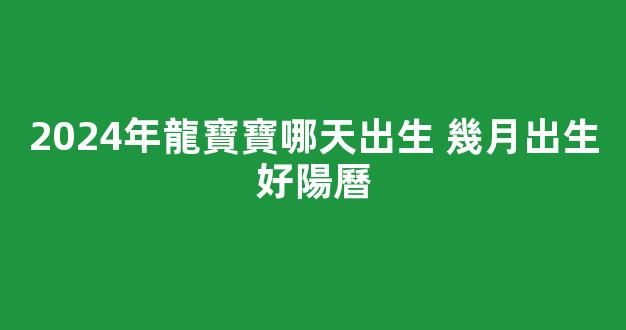 2024年龍寶寶哪天出生 幾月出生好陽曆